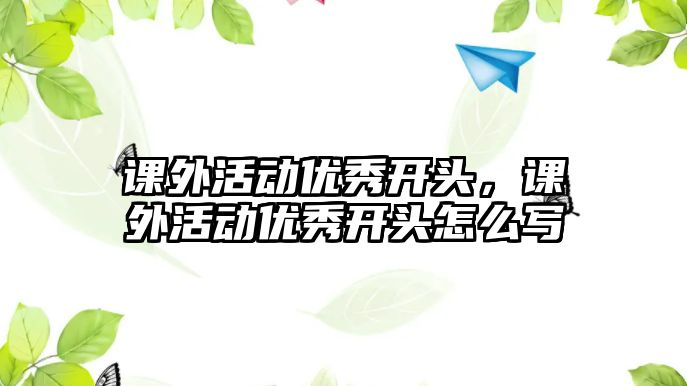 课外活动优秀开头，课外活动优秀开头怎么写